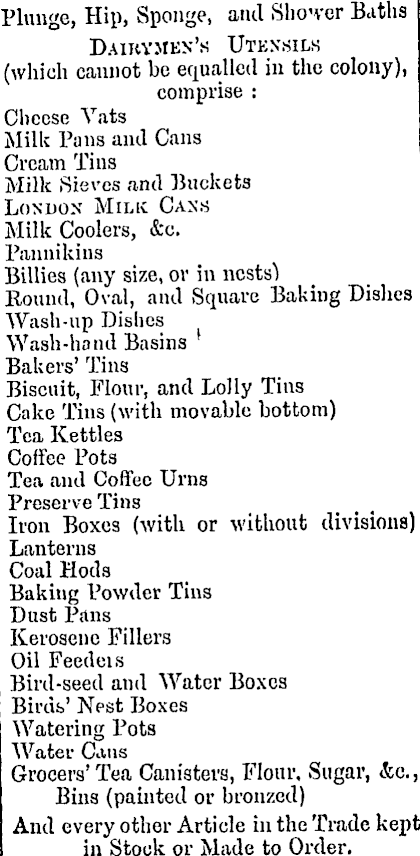 Plunge, Hip, Sponge, and Shower Baths
DAIRYMEN'S UTENSILS
(which cannot be equalled in the colony), comprise :

Cheese Vats
Milk Pans and Cans
Cream Tins
Milk Sieves and Buckets
LONDON MILK CANS
Milk Coolers, &c.
Pannikins
Billies (any size, or in nests)
Round, Oval, and Square Baking Dishes
Wash-up Dishes
Wash-hand Basins
Bakers' Tins
Biscuit, Flour, and Lolly Tins
Cake Tins (with movable bottom)
Tea Kettles
Coffee Pots
Tea and Coffee Urns
Preserve Tins
Iron Boxes (with or without divisions)
Lanterns
Coal Hods
Baking Powder Tins
Dust Pans
Kerosene Fillers
Oil Feeders
Bird-seed and Water Boxes
Birds' Nest Boxes
Watering Pots
Water Cans
Grocers' Tea Canisters, Flour, Sugar, &c., Bins (painted or bronzed)

And every other Article in the Trade kept in Stock or Made to Order.